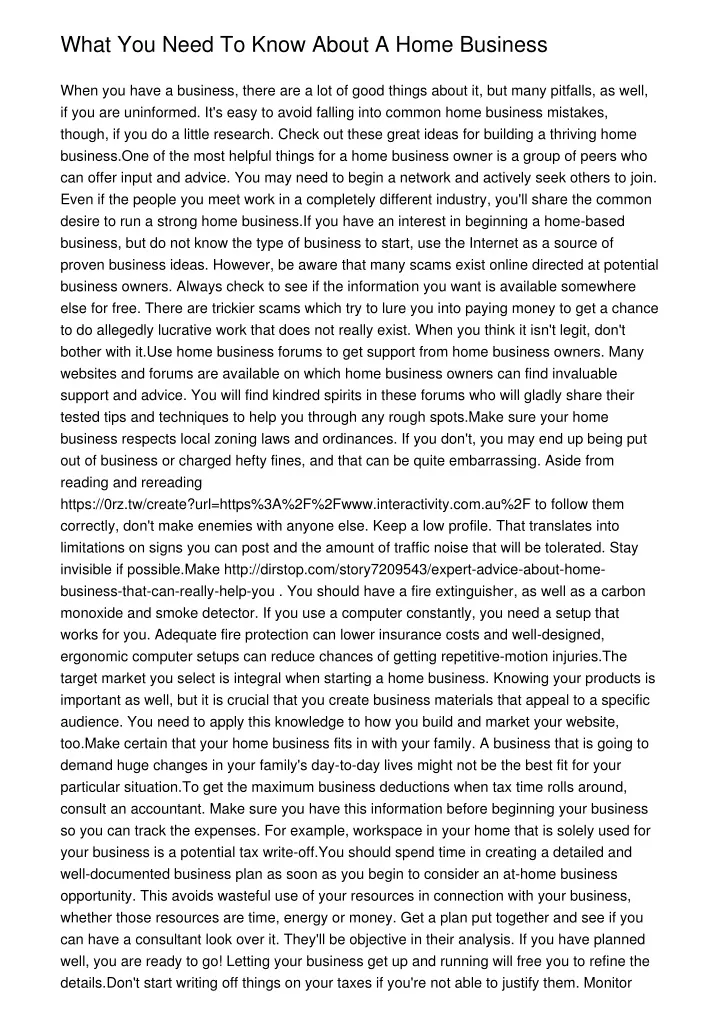 What You Need To Know About A Home Business

When you have a business, there are a lot of good things about it, but many pitfalls, as well, if you are uninformed. It's easy to avoid falling into common home business mistakes, though, if you do a little research. Check out these great ideas for building a thriving home business.One of the most helpful things for a home business owner is a group of peers who can offer input and advice. You may need to begin a network and actively seek others to join. Even if the people you meet work in a completely different industry, you'll share the common desire to run a strong home business.If you have an interest in beginning a home-based business, but do not know the type of business to start, use the Internet as a source of proven business ideas. However, be aware that many scams exist online directed at potential business owners. Always check to see if the information you want is available somewhere else for free. There are trickier scams which try to lure you into paying money to get a chance to do allegedly lucrative work that does not really exist. When you think it isn't legit, don't bother with it.Use home business forums to get support from home business owners. Many websites and forums are available on which home business owners can find invaluable support and advice. You will find kindred spirits in these forums who will gladly share their tested tips and techniques to help you through any rough spots.Make sure your home business respects local zoning laws and ordinances. If you don't, you may end up being put out of business or charged hefty fines, and that can be quite embarrassing. Aside from reading and rereading https://0rz.tw/create?url=https%3A%2F%2Fwww.interactivity.com.au%2F to follow them correctly, don't make enemies with anyone else. Keep a low profile. That translates into limitations on signs you can post and the amount of traffic noise that will be tolerated. Stay invisible if possible.Make http://dirstop.com/story7209543/expert-advice-about-home-business-that-can-really-help-you . You should have a fire extinguisher, as well as a carbon monoxide and smoke detector. If you use a computer constantly, you need a setup that works for you. Adequate fire protection can lower insurance costs and well-designed, ergonomic computer setups can reduce chances of getting repetitive-motion injuries.The target market you select is integral when starting a home business. Knowing your products is important as well, but it is crucial that you create business materials that appeal to a specific audience. You need to apply this knowledge to how you build and market your website, too.Make certain that your home business fits in with your family. A business that is going to demand huge changes in your family's day-to-day lives might not be the best fit for your particular situation.To get the maximum business deductions when tax time rolls around, consult an accountant. Make sure you have this information before beginning your business so you can track the expenses. For example, workspace in your home that is solely used for your business is a potential tax write-off.You should spend time in creating a detailed and well-documented business plan as soon as you begin to consider an at-home business opportunity. This avoids wasteful use of your resources in connection with your business, whether those resources are time, energy or money. Get a plan put together and see if you can have a consultant look over it. They'll be objective in their analysis. If you have planned well, you are ready to go! Letting your business get up and running will free you to refine the details.Don't start writing off things on your taxes if you're not able to justify them. Monitor